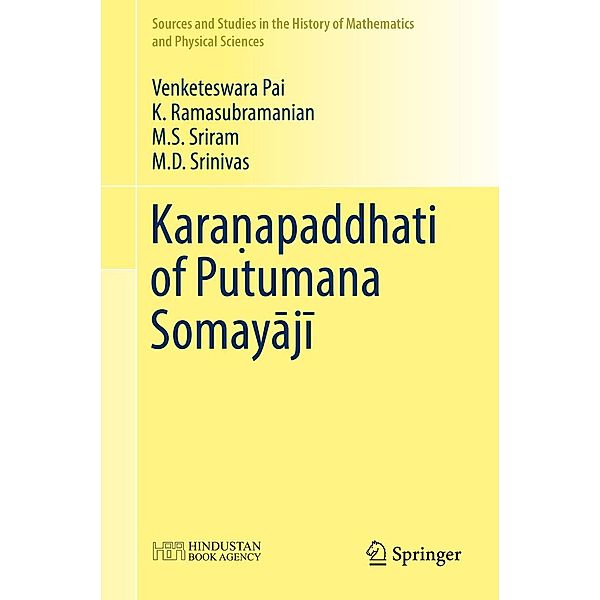 Sources and Studies in the History of Mathematics and Physical Sciences

Venketeswara Pai
K. Ramasubramanian
M.S. Sriram
M.D. Srinivas

Karaṇapaddhati of Putumana Somayājī

HINDUSTAN BOOK AGENCY

Springer